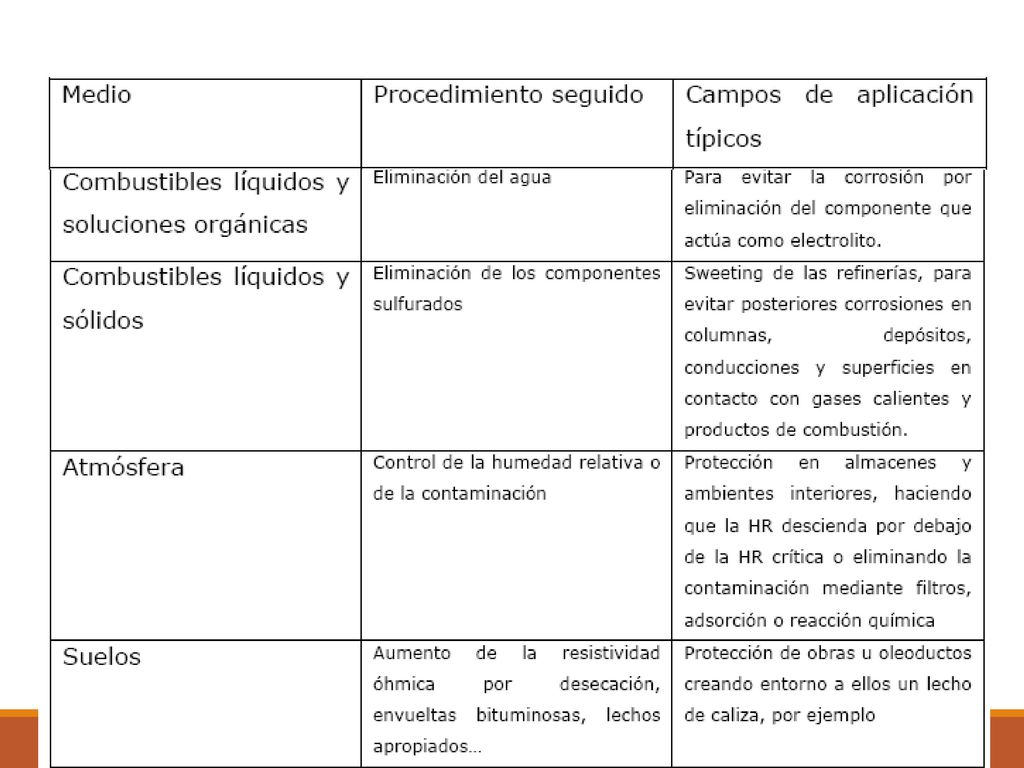 | Medio | Procedimiento seguido | Campos de aplicación típicos |
|---|---|---|
| Combustibles líquidos y soluciones orgánicas | Eliminación del agua | Para evitar la corrosión por eliminación del componente que actúa como electrolito. |
| Combustibles líquidos y sólidos | Eliminación de los componentes sulfurados | Sweeting de las refinerías, para evitar posteriores corrosiones en columnas, depósitos, conducciones y superficies en contacto con gases calientes y productos de combustión. |
| Atmósfera | Control de la humedad relativa o de la contaminación | Protección en almacenes y ambientes interiores, haciendo que la HR descienda por debajo de la HR crítica o eliminando la contaminación mediante filtros, adsorción o reacción química |
| Suelos | Aumento de la resistividad óhmica por desecación, envueltas bituminosas, lechos apropiados... | Protección de obras u oleoductos creando entorno a ellos un lecho de caliza, por ejemplo |